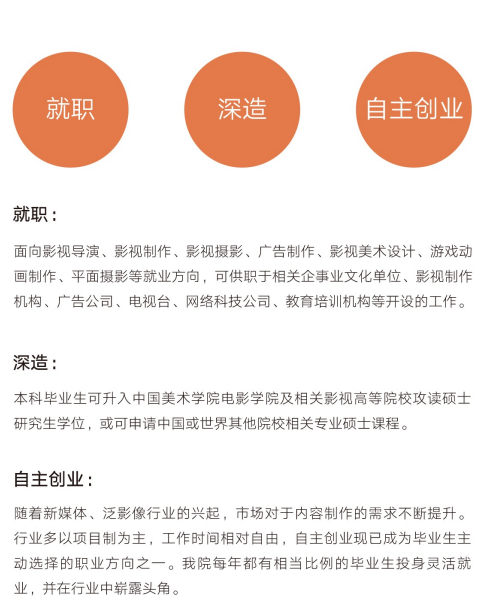 就职

深造

自主创业

就职：

面向影视导演、影视制作、影视摄影、广告制作、影视美术设计、游戏动画制作、平面摄影等就业方向，可供职于相关企事业文化单位、影视制作机构、广告公司、电视台、网络科技公司、教育培训机构等开设的工作。

深造：

本科毕业生可升入中国美术学院电影学院及相关影视高等院校攻读硕士研究生学位，或可申请中国或世界其他院校相关专业硕士课程。

自主创业：

随着新媒体、泛影像行业的兴起，市场对于内容制作的需求不断提升。行业多以项目制为主，工作时间相对自由，自主创业现已成为毕业生主动选择的职业方向之一。我院每年都有相当比例的毕业生投身灵活就业，并在行业中崭露头角。